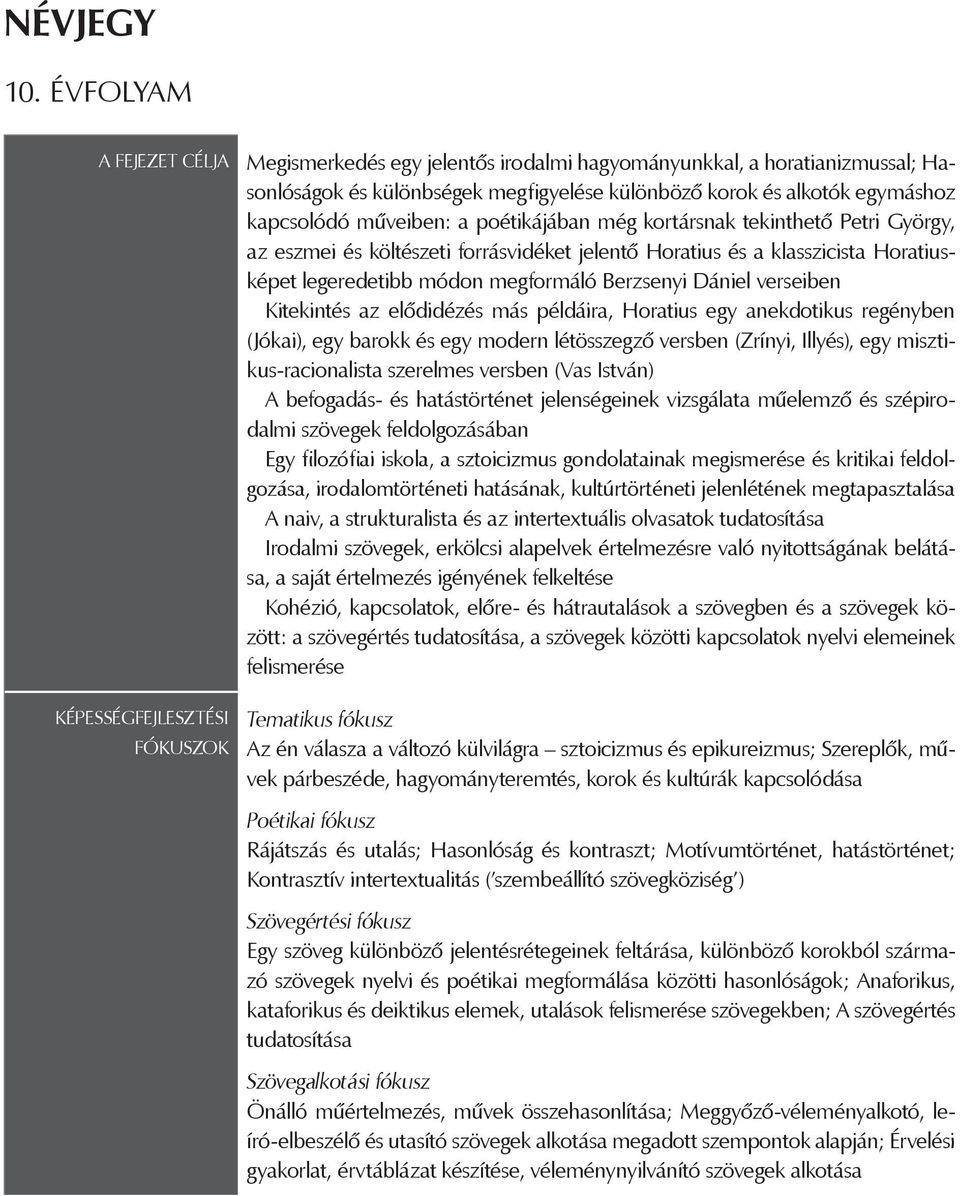 NÉVJEGY
10. ÉVFOLYAM

A FEJEZET CÉLJA

Megismerkedés egy jelentős irodalmi hagyományunkkal, a horatianizmussal; Hasonlóságok és különbségek megfigyelése különböző korok és alkotók egymáshoz kapcsolódó műveiben: a poétikájában még kortársnak tekinthető Petri György, az eszmei és költészeti forrásvidéket jelentő Horatius és a klasszicista Horatius-képet legeredetibb módon megformáló Berzsenyi Dániel verseiben

Kitekintés az elődidézés más példáira, Horatius egy anekdotikus regényben (Jókai), egy barokk és egy modern létösszegző versben (Zrínyi, Illyés), egy misztikus-racionalista szerelmes versben (Vas István)

A befogadás- és hatástörténet jelenségeinek vizsgálata műelemző és szépirodalmi szövegek feldolgozásában

Egy filozófiai iskola, a sztoicizmus gondolatainak megismerése és kritikai feldolgozása, irodalomtörténeti hatásának, kultúrtörténeti jelenlétének megtapasztalása

A naiv, a strukturalista és az intertextuális olvasatok tudatosítása

Irodalmi szövegek, erkölcsi alapelvek értelmezésre való nyitottságának belátása, a saját értelmezés igényének felkeltése

Kohézió, kapcsolatok, előre- és hátrautalások a szövegben és a szövegek között: a szövegértés tudatosítása, a szövegek közötti kapcsolatok nyelvi elemeinek felismerése

KÉPESSÉGFEJLESZTÉSI FÓKUSZOK

Tematikus fókusz
Az én válasza a változó külvilágra – sztoicizmus és epikureizmus; Szereplők, művek párbeszéde, hagyományteremtés, korok és kultúrák kapcsolódása

Poétikai fókusz
Rájátszás és utalás; Hasonlóság és kontraszt; Motívumtörténet, hatástörténet; Kontrasztív intertextualitás ('szembeállító szövegköziség')

Szövegértési fókusz
Egy szöveg különböző jelentésrétegeinek feltárása, különböző korokból származó szövegek nyelvi és poétikai megformálása közötti hasonlóságok; Anaforikus, kataforikus és deiktikus elemek, utalások felismerése szövegekben; A szövegértés tudatosítása

Szövegalkotási fókusz
Önálló műértelmezés, művek összehasonlítása; Meggyőző-véleményalkotó, leíró-elbeszélő és utasító szövegek alkotása megadott szempontok alapján; Érvelési gyakorlat, érvtáblázat készítése, véleménynyilvánító szövegek alkotása